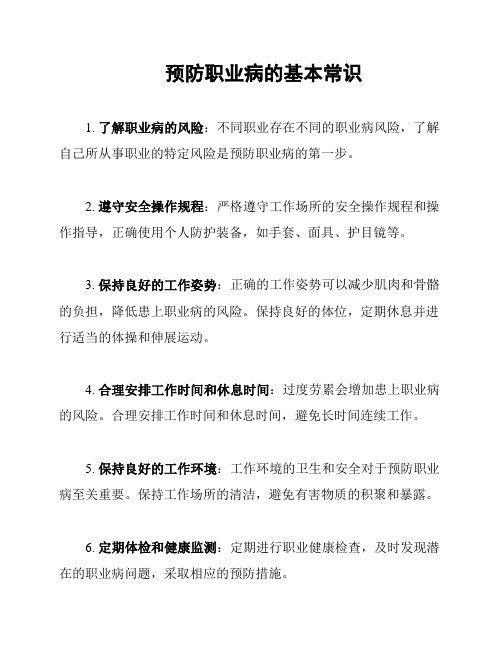 预防职业病的基本常识

1. 了解职业病的风险：不同职业存在不同的职业病风险，了解自己所从事职业的特定风险是预防职业病的第一步。

2. 遵守安全操作规程：严格遵守工作场所的安全操作规程和操作指导，正确使用个人防护装备，如手套、面具、护目镜等。

3. 保持良好的工作姿势：正确的工作姿势可以减少肌肉和骨骼的负担，降低患上职业病的风险。保持良好的体位，定期休息并进行适当的体操和伸展运动。

4. 合理安排工作时间和休息时间：过度劳累会增加患上职业病的风险。合理安排工作时间和休息时间，避免长时间连续工作。

5. 保持良好的工作环境：工作环境的卫生和安全对于预防职业病至关重要。保持工作场所的清洁，避免有害物质的积聚和暴露。

6. 定期体检和健康监测：定期进行职业健康检查，及时发现潜在的职业病问题，采取相应的预防措施。